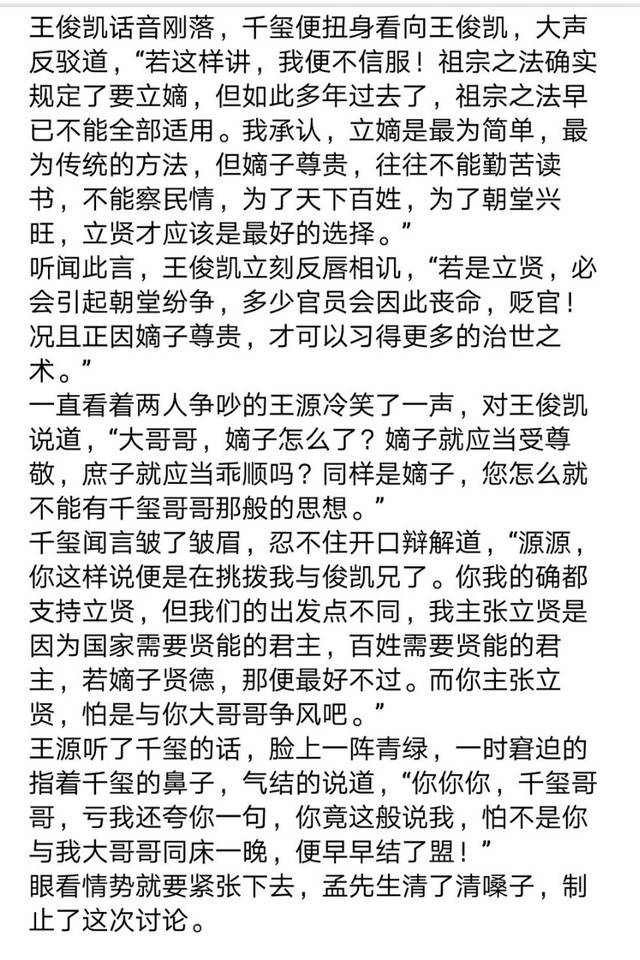 王俊凯话音刚落，千玺便扭身看向王俊凯，大声反驳道，“若这样讲，我便不信服！祖宗之法确实规定了要立嫡，但如此多年过去了，祖宗之法早已不能全部适用。我承认，立嫡是最为简单，最为传统的方法，但嫡子尊贵，往往不能勤苦读书，不能察民情，为了天下百姓，为了朝堂兴旺，立贤才应该是最好的选择。”
听闻此言，王俊凯立刻反唇相讥，“若是立贤，必会引起朝堂纷争，多少官员会因此丧命，贬官！况且正因嫡子尊贵，才可以习得更多的治世之术。”
一直看着两人争吵的王源冷笑了一声，对王俊凯说道，“大哥哥，嫡子怎么了？嫡子就应当受尊敬，庶子就应当乖顺吗？同样是嫡子，您怎么就不能有千玺哥哥那般的思想。”
千玺闻言皱了皱眉，忍不住开口辩解道，“源源，你这样说便是在挑拨我与俊凯兄了。你我的确都支持立贤，但我们的出发点不同，我主张立贤是因为国家需要贤能的君主，百姓需要贤能的君主，若嫡子贤德，那便最好不过。而你主张立贤，怕是与你大哥哥争风吧。”
王源听了千玺的话，脸上一阵青绿，一时窘迫的指着千玺的鼻子，气结的说道，“你你你，千玺哥哥，亏我还夸你一句，你竟这般说我，怕不是你与我大哥哥同床一晚，便早早结了盟！”
眼看情势就要紧张下去，孟先生清了清嗓子，制止了这次讨论。